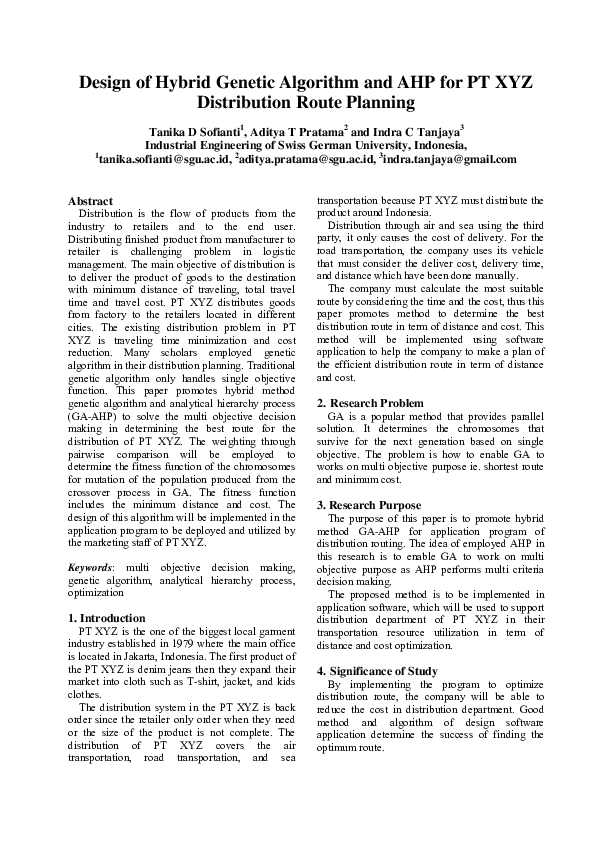 Design of Hybrid Genetic Algorithm and AHP for PT XYZ Distribution Route Planning

Tanika D Sofianti$^1$, Aditya T Pratama$^2$ and Indra C Tanjaya$^3$
Industrial Engineering of Swiss German University, Indonesia,
$^1$tanika.sofianti@sgu.ac.id, $^2$aditya.pratama@sgu.ac.id, $^3$indra.tanjaya@gmail.com

Abstract
Distribution is the flow of products from the industry to retailers and to the end user. Distributing finished product from manufacturer to retailer is challenging problem in logistic management. The main objective of distribution is to deliver the product of goods to the destination with minimum distance of traveling, total travel time and travel cost. PT XYZ distributes goods from factory to the retailers located in different cities. The existing distribution problem in PT XYZ is traveling time minimization and cost reduction. Many scholars employed genetic algorithm in their distribution planning. Traditional genetic algorithm only handles single objective function. This paper promotes hybrid method genetic algorithm and analytical hierarchy process (GA-AHP) to solve the multi objective decision making in determining the best route for the distribution of PT XYZ. The weighting through pairwise comparison will be employed to determine the fitness function of the chromosomes for mutation of the population produced from the crossover process in GA. The fitness function includes the minimum distance and cost. The design of this algorithm will be implemented in the application program to be deployed and utilized by the marketing staff of PT XYZ.

Keywords: multi objective decision making, genetic algorithm, analytical hierarchy process, optimization

1. Introduction
PT XYZ is the one of the biggest local garment industry established in 1979 where the main office is located in Jakarta, Indonesia. The first product of the PT XYZ is denim jeans then they expand their market into cloth such as T-shirt, jacket, and kids clothes.

The distribution system in the PT XYZ is back order since the retailer only order when they need or the size of the product is not complete. The distribution of PT XYZ covers the air transportation, road transportation, and sea transportation because PT XYZ must distribute the product around Indonesia.

Distribution through air and sea using the third party, it only causes the cost of delivery. For the road transportation, the company uses its vehicle that must consider the deliver cost, delivery time, and distance which have been done manually.

The company must calculate the most suitable route by considering the time and the cost, thus this paper promotes method to determine the best distribution route in term of distance and cost. This method will be implemented using software application to help the company to make a plan of the efficient distribution route in term of distance and cost.

2. Research Problem
GA is a popular method that provides parallel solution. It determines the chromosomes that survive for the next generation based on single objective. The problem is how to enable GA to works on multi objective purpose ie. shortest route and minimum cost.

3. Research Purpose
The purpose of this paper is to promote hybrid method GA-AHP for application program of distribution routing. The idea of employed AHP in this research is to enable GA to work on multi objective purpose as AHP performs multi criteria decision making.

The proposed method is to be implemented in application software, which will be used to support distribution department of PT XYZ in their transportation resource utilization in term of distance and cost optimization.

4. Significance of Study
By implementing the program to optimize distribution route, the company will be able to reduce the cost in distribution department. Good method and algorithm of design software application determine the success of finding the optimum route.